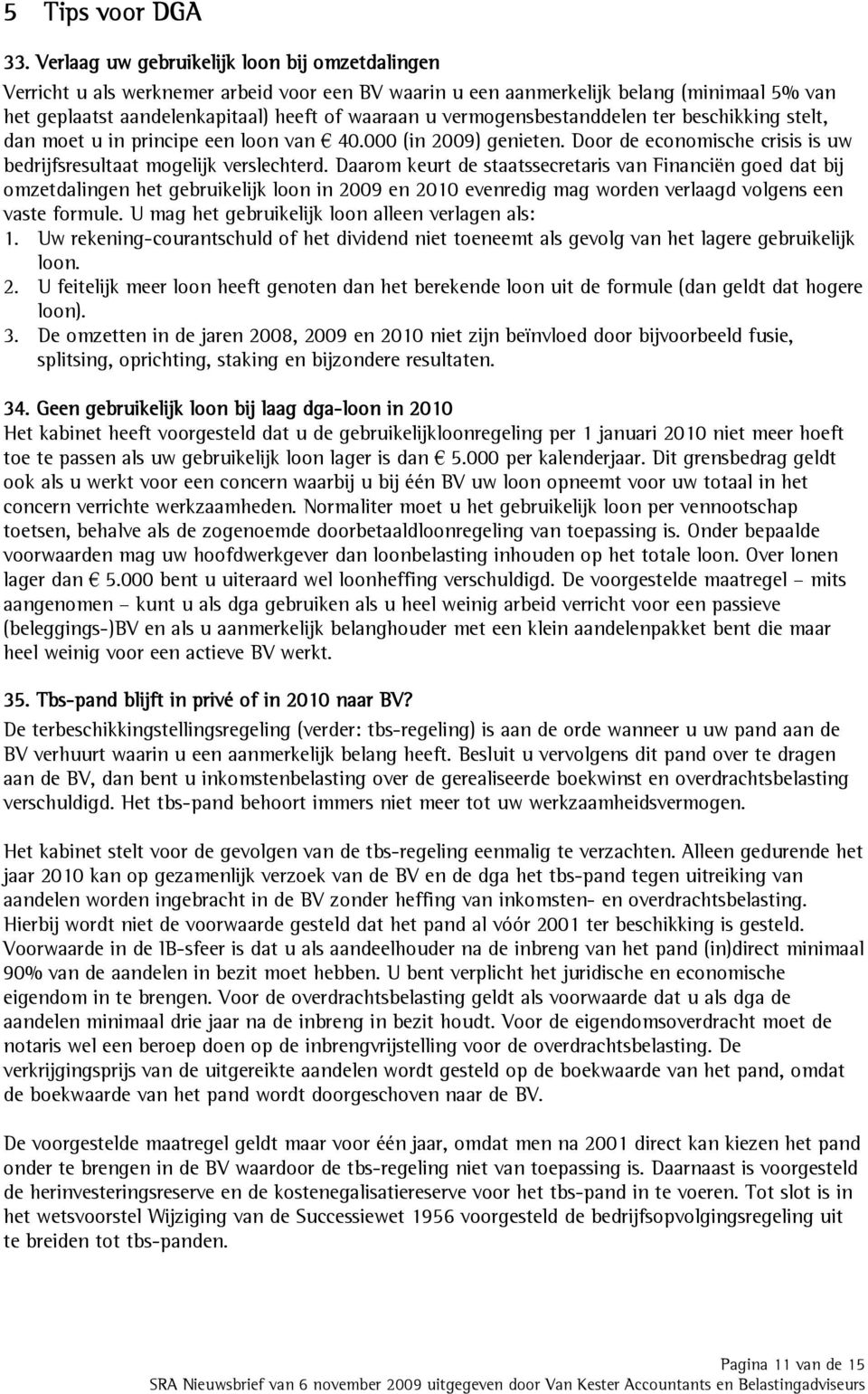 5 Tips voor DGA

33. Verlaag uw gebruikelijk loon bij omzetdalingen
Verricht u als werknemer arbeid voor een BV waarin u een aanmerkelijk belang (minimaal 5% van het geplaatst aandelenkapitaal) heeft of waaraan u vermogensbestanddelen ter beschikking stelt, dan moet u in principe een loon van € 40.000 (in 2009) genieten. Door de economische crisis is uw bedrijfsresultaat mogelijk verslechterd. Daarom keurt de staatssecretaris van Financiën goed dat bij omzetdalingen het gebruikelijk loon in 2009 en 2010 evenredig mag worden verlaagd volgens een vaste formule. U mag het gebruikelijk loon alleen verlagen als:
1. Uw rekening-courantschuld of het dividend niet toeneemt als gevolg van het lagere gebruikelijk loon.
2. U feitelijk meer loon heeft genoten dan het berekende loon uit de formule (dan geldt dat hogere loon).
3. De omzetten in de jaren 2008, 2009 en 2010 niet zijn beïnvloed door bijvoorbeeld fusie, splitsing, oprichting, staking en bijzondere resultaten.

34. Geen gebruikelijk loon bij laag dga-loon in 2010
Het kabinet heeft voorgesteld dat u de gebruikelijkloonregeling per 1 januari 2010 niet meer hoeft toe te passen als uw gebruikelijk loon lager is dan € 5.000 per kalenderjaar. Dit grensbedrag geldt ook als u werkt voor een concern waarbij u bij één BV uw loon opneemt voor uw totaal in het concern verrichte werkzaamheden. Normaliter moet u het gebruikelijk loon per vennootschap toetsen, behalve als de zogenoemde doorbetaaldloonregeling van toepassing is. Onder bepaalde voorwaarden mag uw hoofdwerkgever dan loonbelasting inhouden op het totale loon. Over lonen lager dan € 5.000 bent u uiteraard wel loonheffing verschuldigd. De voorgestelde maatregel – mits aangenomen – kunt u als dga gebruiken als u heel weinig arbeid verricht voor een passieve (beleggings-)BV en als u aanmerkelijk belanghouder met een klein aandelenpakket bent die maar heel weinig voor een actieve BV werkt.

35. Tbs-pand blijft in privé of in 2010 naar BV?
De terbeschikkingstellingsregeling (verder: tbs-regeling) is aan de orde wanneer u uw pand aan de BV verhuurt waarin u een aanmerkelijk belang heeft. Besluit u vervolgens dit pand over te dragen aan de BV, dan bent u inkomstenbelasting over de gerealiseerde boekwinst en overdrachtsbelasting verschuldigd. Het tbs-pand behoort immers niet meer tot uw werkzaamheidsvermogen.

Het kabinet stelt voor de gevolgen van de tbs-regeling eenmalig te verzachten. Alleen gedurende het jaar 2010 kan op gezamenlijk verzoek van de BV en de dga het tbs-pand tegen uitreiking van aandelen worden ingebracht in de BV zonder heffing van inkomsten- en overdrachtsbelasting. Hierbij wordt niet de voorwaarde gesteld dat het pand al vóór 2001 ter beschikking is gesteld. Voorwaarde in de IB-sfeer is dat u als aandeelhouder na de inbreng van het pand (in)direct minimaal 90% van de aandelen in bezit moet hebben. U bent verplicht het juridische en economische eigendom in te brengen. Voor de overdrachtsbelasting geldt als voorwaarde dat u als dga de aandelen minimaal drie jaar na de inbreng in bezit houdt. Voor de eigendomsoverdracht moet de notaris wel een beroep doen op de inbrengvrijstelling voor de overdrachtsbelasting. De verkrijgingsprijs van de uitgereikte aandelen wordt gesteld op de boekwaarde van het pand, omdat de boekwaarde van het pand wordt doorgeschoven naar de BV.

De voorgestelde maatregel geldt maar voor één jaar, omdat men na 2001 direct kan kiezen het pand onder te brengen in de BV waardoor de tbs-regeling niet van toepassing is. Daarnaast is voorgesteld de herinvesteringsreserve en de kostenegalisatiereserve voor het tbs-pand in te voeren. Tot slot is in het wetsvoorstel Wijziging van de Successiewet 1956 voorgesteld de bedrijfsopvolgingsregeling uit te breiden tot tbs-panden.

Pagina 11 van de 15
SRA Nieuwsbrief van 6 november 2009 uitgegeven door Van Kester Accountants en Belastingadviseurs